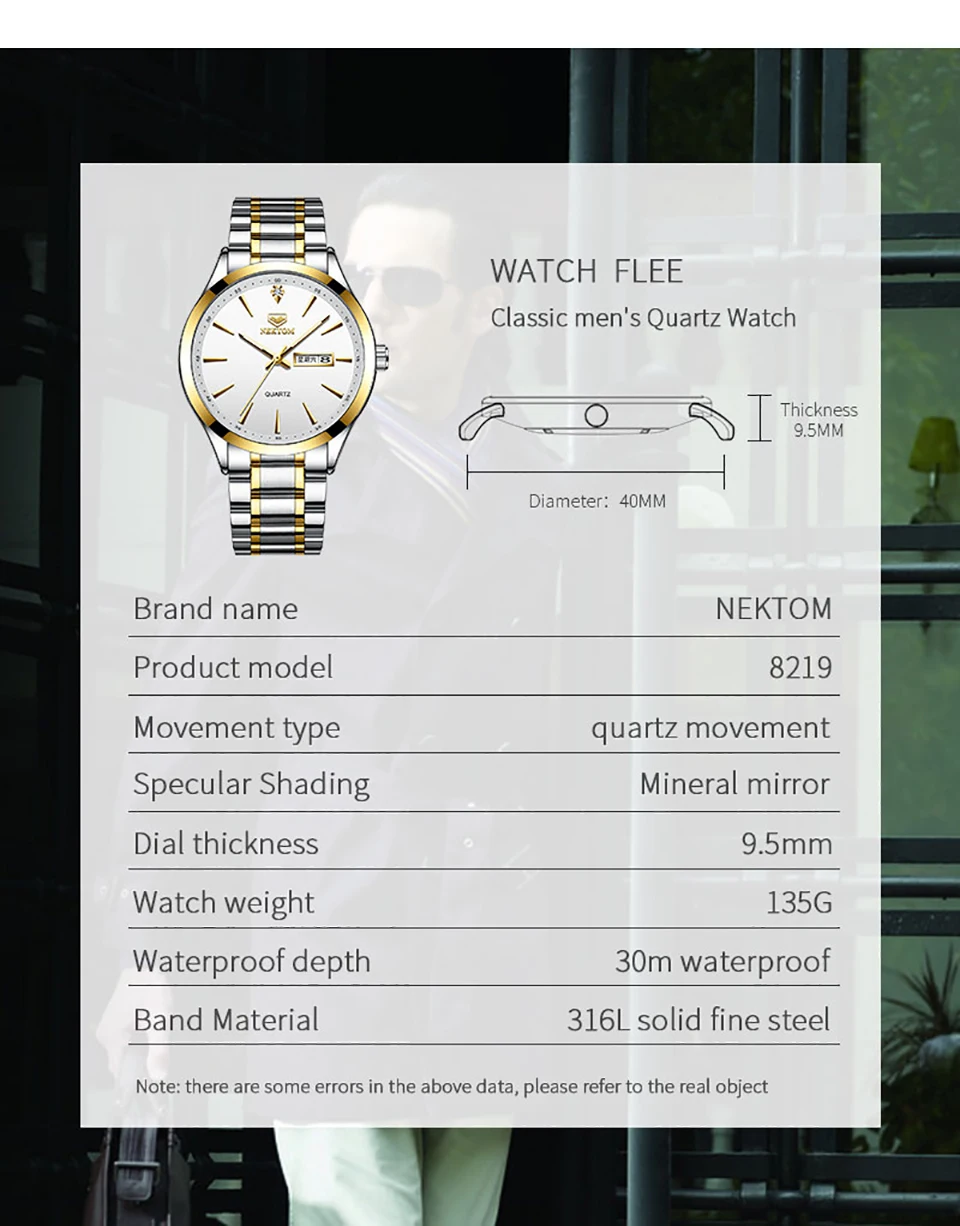 NEKTOM

QUARTZ

WATCH FLEE

Classic men's Quartz Watch

Thickness 9.5MM

Diameter: 40MM

| Brand name | NEKTOM |
|---|---|
| Product model | 8219 |
| Movement type | quartz movement |
| Specular Shading | Mineral mirror |
| Dial thickness | 9.5mm |
| Watch weight | 135G |
| Waterproof depth | 30m waterproof |
| Band Material | 316L solid fine steel |

Note: there are some errors in the above data, please refer to the real object